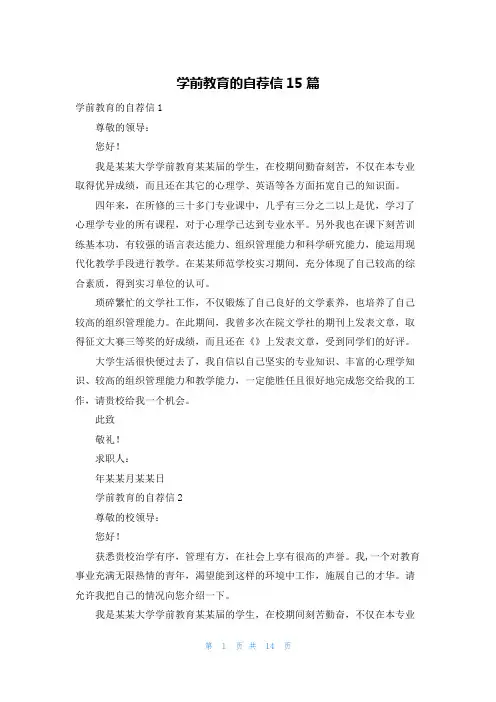 学前教育的自荐信 15 篇

学前教育的自荐信 1

尊敬的领导：

您好！

我是某某大学学前教育某某届的学生，在校期间勤奋刻苦，不仅在本专业取得优异成绩，而且还在其它的心理学、英语等各方面拓宽自己的知识面。

四年来，在所修的三十多门专业课中，几乎有三分之二以上是优，学习了心理学专业的所有课程，对于心理学已达到专业水平。另外我也在课下刻苦训练基本功，有较强的语言表达能力、组织管理能力和科学研究能力，能运用现代化教学手段进行教学。在某某师范学校实习期间，充分体现了自己较高的综合素质，得到实习单位的认可。

琐碎繁忙的文学社工作，不仅锻炼了自己良好的文学素养，也培养了自己较高的组织管理能力。在此期间，我曾多次在院文学社的期刊上发表文章，取得征文大赛三等奖的好成绩，而且还在《》上发表文章，受到同学们的好评。

大学生活很快便过去了，我自信以自己坚实的专业知识、丰富的心理学知识、较高的组织管理能力和教学能力，一定能胜任且很好地完成您交给我的工作，请贵校给我一个机会。

此致

敬礼！

求职人：

年某某月某某日

学前教育的自荐信 2

尊敬的校领导：

您好！

获悉贵校治学有序，管理有方，在社会上享有很高的声誉。我，一个对教育事业充满无限热情的青年，渴望能到这样的环境中工作，施展自己的才华。请允许我把自己的情况向您介绍一下。

我是某某大学学前教育某某届的学生，在校期间刻苦勤奋，不仅在本专业

第 1 页 共 14 页